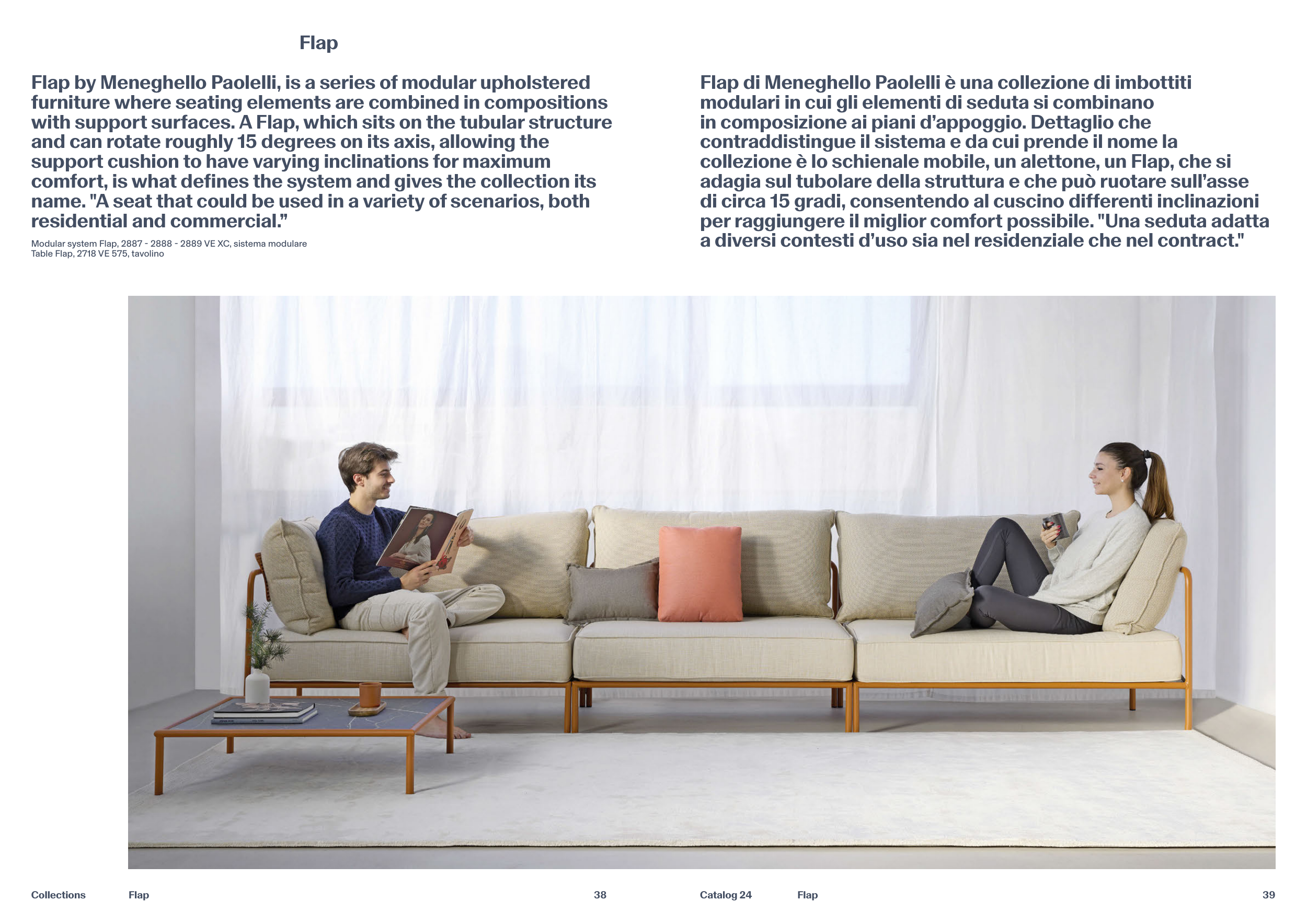 Flap

Flap by Meneghello Paolelli, is a series of modular upholstered furniture where seating elements are combined in compositions with support surfaces. A Flap, which sits on the tubular structure and can rotate roughly 15 degrees on its axis, allowing the support cushion to have varying inclinations for maximum comfort, is what defines the system and gives the collection its name. "A seat that could be used in a variety of scenarios, both residential and commercial."

Modular system Flap, 2887 - 2888 - 2889 VE XC, sistema modulare
Table Flap, 2718 VE 575, tavolino

Flap di Meneghello Paolelli è una collezione di imbottiti modulari in cui gli elementi di seduta si combinano in composizione ai piani d'appoggio. Dettaglio che contraddistingue il sistema e da cui prende il nome la collezione è lo schienale mobile, un alettone, un Flap, che si adagia sul tubolare della struttura e che può ruotare sull'asse di circa 15 gradi, consentendo al cuscino differenti inclinazioni per raggiungere il miglior comfort possibile. "Una seduta adatta a diversi contesti d'uso sia nel residenziale che nel contract."

Collections Flap 38

Catalog 24 Flap 39